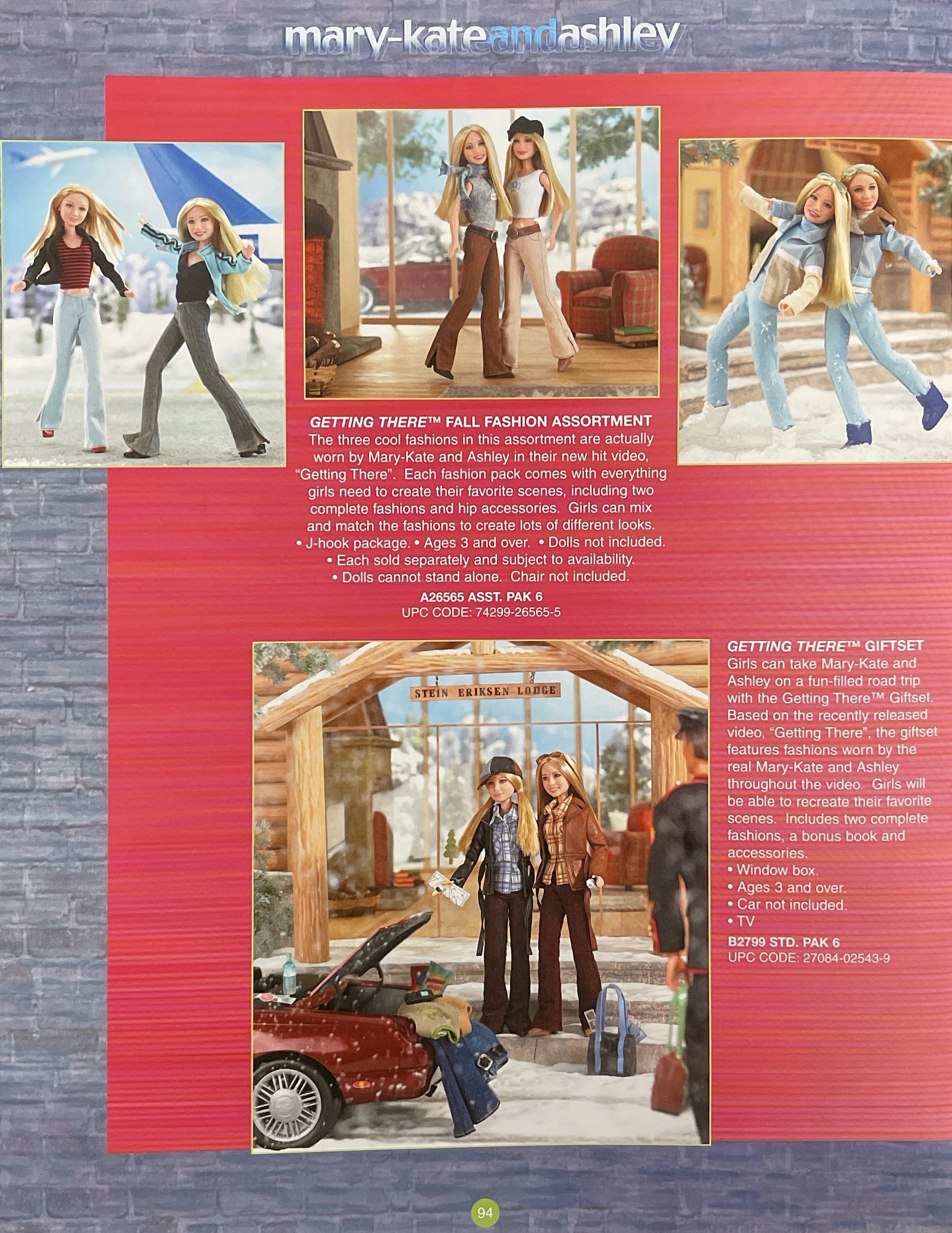 mary-kateandashley

GETTING THERE™ FALL FASHION ASSORTMENT
The three cool fashions in this assortment are actually worn by Mary-Kate and Ashley in their new hit video, "Getting There". Each fashion pack comes with everything girls need to create their favorite scenes, including two complete fashions and hip accessories. Girls can mix and match the fashions to create lots of different looks.
• J-hook package. • Ages 3 and over. • Dolls not included.
• Each sold separately and subject to availability.
• Dolls cannot stand alone. Chair not included.

A26565 ASST. PAK 6
UPC CODE: 74299-26565-5

STEIN ERIKSEN LODGE

GETTING THERE™ GIFTSET
Girls can take Mary-Kate and Ashley on a fun-filled road trip with the Getting There™ Giftset. Based on the recently released video, "Getting There", the giftset features fashions worn by the real Mary-Kate and Ashley throughout the video. Girls will be able to recreate their favorite scenes. Includes two complete fashions, a bonus book and accessories.
• Window box.
• Ages 3 and over.
• Car not included.
• TV

B2799 STD. PAK 6
UPC CODE: 27084-02543-9

94